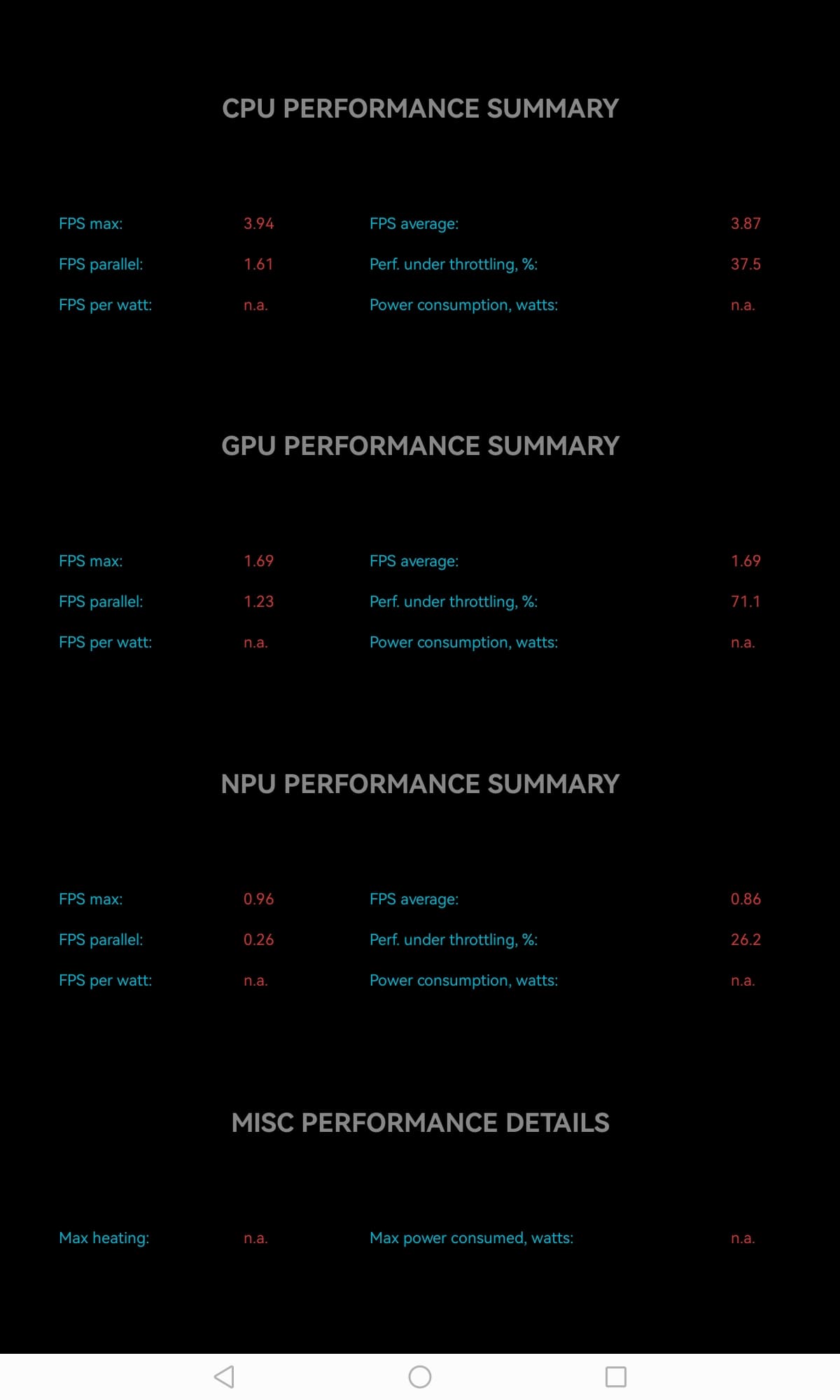 CPU PERFORMANCE SUMMARY

FPS max: 3.94
FPS average: 3.87
FPS parallel: 1.61
Perf. under throttling, %: 37.5
FPS per watt: n.a.
Power consumption, watts: n.a.

GPU PERFORMANCE SUMMARY

FPS max: 1.69
FPS average: 1.69
FPS parallel: 1.23
Perf. under throttling, %: 71.1
FPS per watt: n.a.
Power consumption, watts: n.a.

NPU PERFORMANCE SUMMARY

FPS max: 0.96
FPS average: 0.86
FPS parallel: 0.26
Perf. under throttling, %: 26.2
FPS per watt: n.a.
Power consumption, watts: n.a.

MISC PERFORMANCE DETAILS

Max heating: n.a.
Max power consumed, watts: n.a.